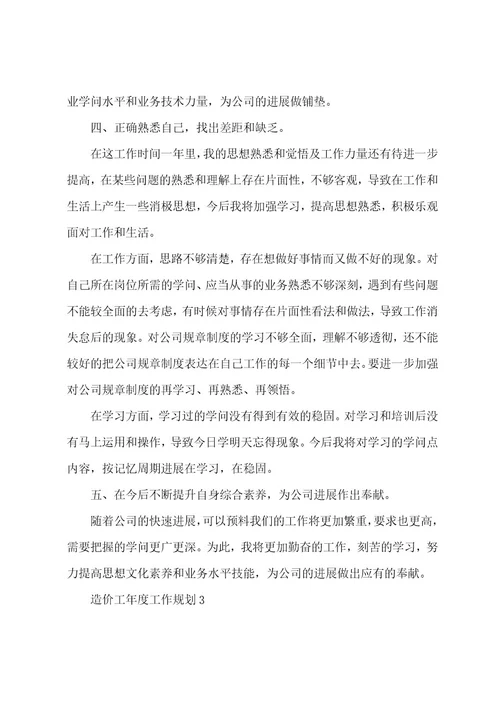 业学问水平和业务技术力量，为公司的进展做铺垫。

四、正确熟悉自己，找出差距和缺乏。

在这工作时间一年里，我的思想熟悉和觉悟及工作力量还有待进一步提高，在某些问题的熟悉和理解上存在片面性，不够客观，导致在工作和生活上产生一些消极思想，今后我将加强学习，提高思想熟悉，积极乐观面对工作和生活。

在工作方面，思路不够清楚，存在想做好事情而又做不好的现象。对自己所在岗位所需的学问、应当从事的业务熟悉不够深刻，遇到有些问题不能较全面的去考虑，有时候对事情存在片面性看法和做法，导致工作消失怠后的现象。对公司规章制度的学习不够全面，理解不够透彻，还不能较好的把公司规章制度表达在自己工作的每一个细节中去。要进一步加强对公司规章制度的再学习、再熟悉、再领悟。

在学习方面，学习过的学问没有得到有效的稳固。对学习和培训后没有马上运用和操作，导致今日学明天忘得现象。今后我将对学习的学问点内容，按记忆周期进展在学习，在稳固。

五、在今后不断提升自身综合素养，为公司进展作出奉献。

随着公司的快速进展，可以预料我们的工作将更加繁重，要求也更高，需要把握的学问更广更深。为此，我将更加勤奋的工作，刻苦的学习，努力提高思想文化素养和业务水平技能，为公司的进展做出应有的奉献。

造价工年度工作规划 3